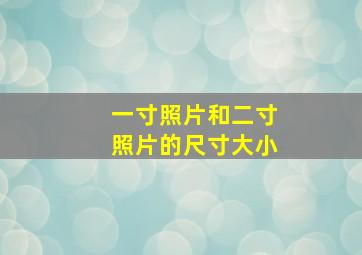 一寸照片和二寸照片的尺寸大小